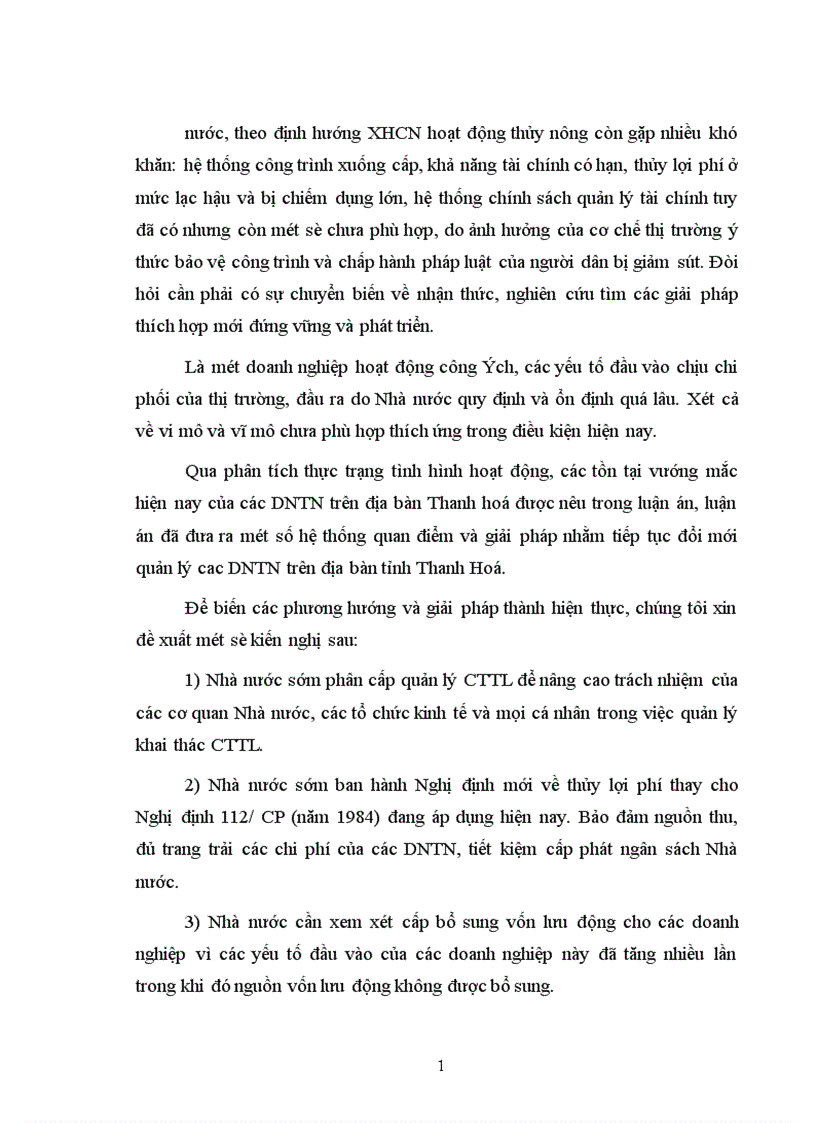 nước, theo định hướng XHCN hoạt động thủy nông còn gặp nhiều khó khăn: hệ thống công trình xuống cấp, khả năng tài chính có hạn, thủy lợi phí ở mức lạc hậu và bị chiếm dụng lớn, hệ thống chính sách quản lý tài chính tuy đã có nhưng còn mét sè chưa phù hợp, do ảnh hưởng của cơ chế thị trường ý thức bảo vệ công trình và chấp hành pháp luật của người dân bị giảm sút. Đòi hỏi cần phải có sự chuyển biến về nhận thức, nghiên cứu tìm các giải pháp thích hợp mới đứng vững và phát triển.

Là mét doanh nghiệp hoạt động công Ých, các yếu tố đầu vào chịu chi phối của thị trường, đầu ra do Nhà nước quy định và ổn định quá lâu. Xét cả về vi mô và vĩ mô chưa phù hợp thích ứng trong điều kiện hiện nay.

Qua phân tích thực trạng tình hình hoạt động, các tồn tại vướng mắc hiện nay của các DNTN trên địa bàn Thanh hoá được nêu trong luận án, luận án đã đưa ra mét số hệ thống quan điểm và giải pháp nhằm tiếp tục đổi mới quản lý cac DNTN trên địa bàn tỉnh Thanh Hoá.

Để biến các phương hướng và giải pháp thành hiện thực, chúng tôi xin đề xuất mét sè kiến nghị sau:

1) Nhà nước sớm phân cấp quản lý CTTL để nâng cao trách nhiệm của các cơ quan Nhà nước, các tổ chức kinh tế và mọi cá nhân trong việc quản lý khai thác CTTL.

2) Nhà nước sớm ban hành Nghị định mới về thủy lợi phí thay cho Nghị định 112/ CP (năm 1984) đang áp dụng hiện nay. Bảo đảm nguồn thu, đủ trang trải các chi phí của các DNTN, tiết kiệm cấp phát ngân sách Nhà nước.

3) Nhà nước cần xem xét cấp bổ sung vốn lưu động cho các doanh nghiệp vì các yếu tố đầu vào của các doanh nghiệp này đã tăng nhiều lần trong khi đó nguồn vốn lưu động không được bổ sung.

1